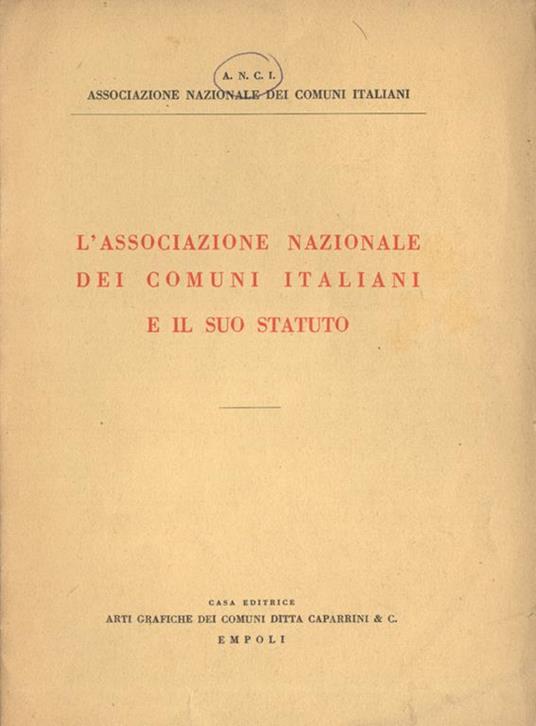 A. N. C. I.
ASSOCIAZIONE NAZIONALE DEI COMUNI ITALIANI

L'ASSOCIAZIONE NAZIONALE DEI COMUNI ITALIANI E IL SUO STATUTO

CASA EDITRICE
ARTI GRAFICHE DEI COMUNI DITTA CAPARRINI & C.
EMPOLI